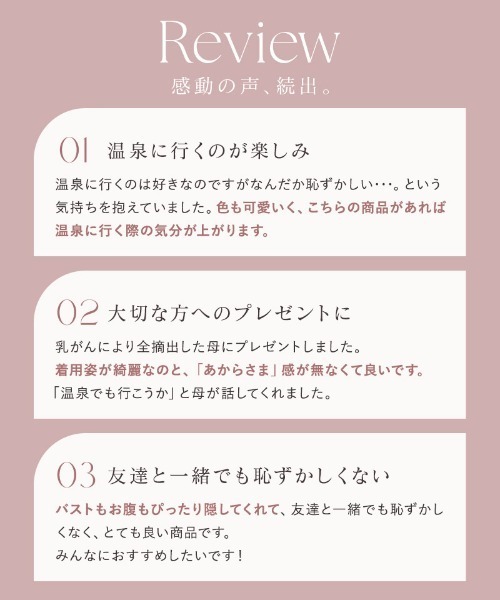 Review
感動の声、続出。

01 温泉に行くのが楽しみ

温泉に行くのは好きなのですがなんだか恥ずかしい･･･。という気持ちを抱えていました。色も可愛いく、こちらの商品があれば温泉に行く際の気分が上がります。

02 大切な方へのプレゼントに

乳がんにより全摘出した母にプレゼントしました。
着用姿が綺麗なのと、「あからさま」感が無なくて良いです。
「温泉でも行こうか」と母が話してくれました。

03 友達と一緒でも恥ずかしくない

バストもお腹もぴったり隠してくれて、友達と一緒でも恥ずかしくなく、とても良い商品です。
みんなにおすすめしたいです！